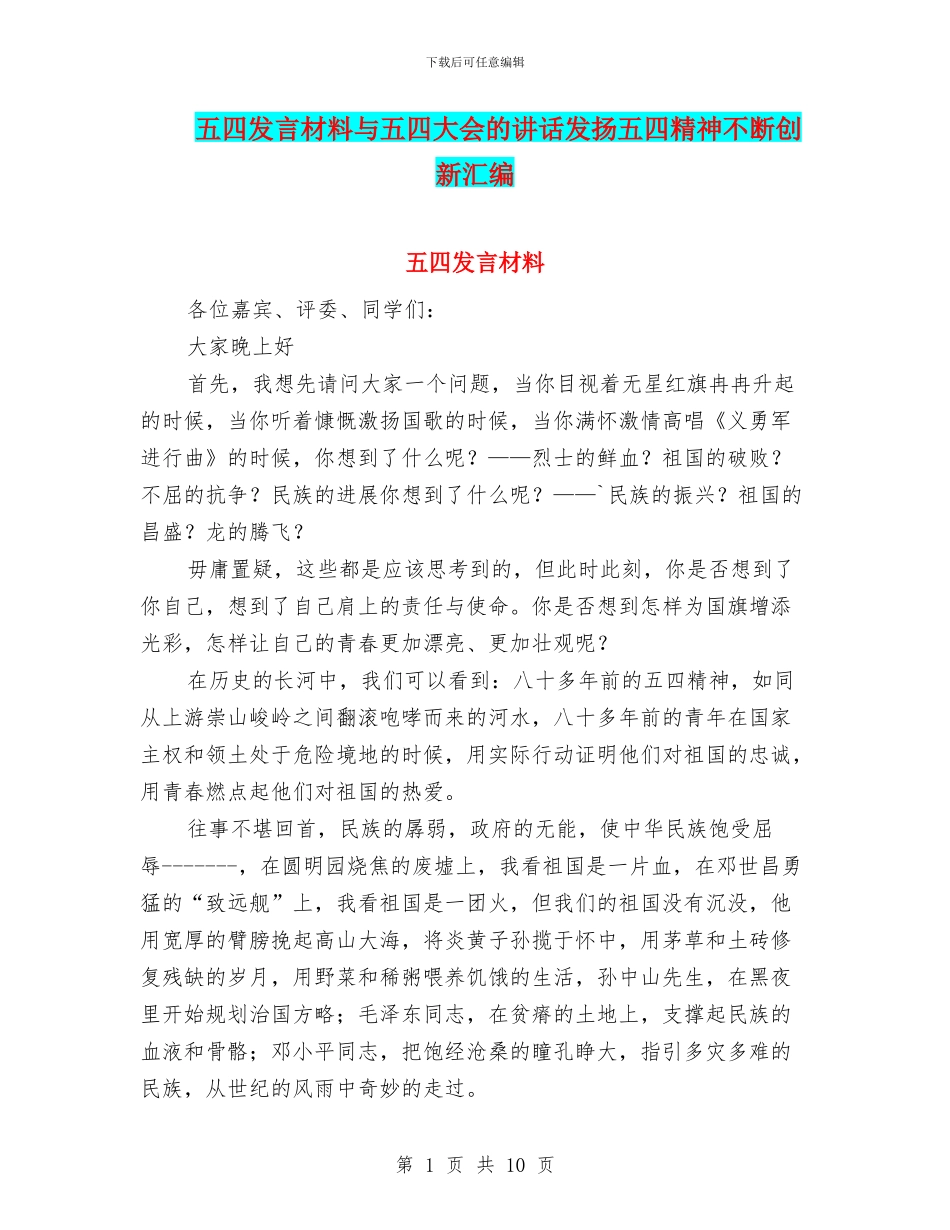 下载后可任意编辑

五四发言材料与五四大会的讲话发扬五四精神不断创新汇编

五四发言材料

各位嘉宾、评委、同学们：

大家晚上好

首先，我想先请问大家一个问题，当你目视着无星红旗冉冉升起的时候，当你听着慷慨激扬国歌的时候，当你满怀激情高唱《义勇军进行曲》的时候，你想到了什么呢？——烈士的鲜血？祖国的破败？不屈的抗争？民族的进展你想到了什么呢？——`民族的振兴？祖国的昌盛？龙的腾飞？

毋庸置疑，这些都是应该思考到的，但此时此刻，你是否想到了你自己，想到了自己肩上的责任与使命。你是否想到怎样为国旗增添光彩，怎样让自己的青春更加漂亮、更加壮观呢？

在历史的长河中，我们可以看到：八十多年前的五四精神，如同从上游崇山峻岭之间翻滚咆哮而来的河水，八十多年前的青年在国家主权和领土处于危险境地的时候，用实际行动证明他们对祖国的忠诚，用青春燃点起他们对祖国的热爱。

往事不堪回首，民族的孱弱，政府的无能，使中华民族饱受屈辱-------，在圆明园烧焦的废墟上，我看祖国是一片血，在邓世昌勇猛的“致远舰”上，我看祖国是一团火，但我们的祖国没有沉没，他用宽厚的臂膀挽起高山大海，将炎黄子孙揽于怀中，用茅草和土砖修复残缺的岁月，用野菜和稀粥喂养饥饿的生活，孙中山先生，在黑夜里开始规划治国方略；毛泽东同志，在贫瘠的土地上，支撑起民族的血液和骨骼；邓小平同志，把饱经沧桑的瞳孔睁大，指引多灾多难的民族，从世纪的风雨中奇妙的走过。

第 1 页 共 10 页